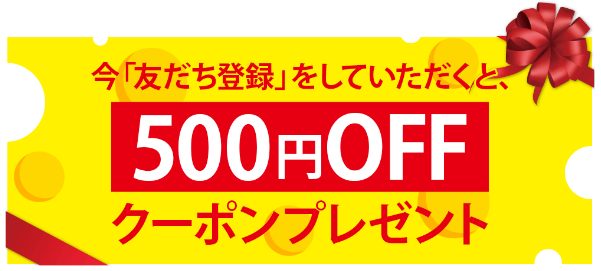 今「友だち登録」をしていただくと、

500円OFF

クーポンプレゼント